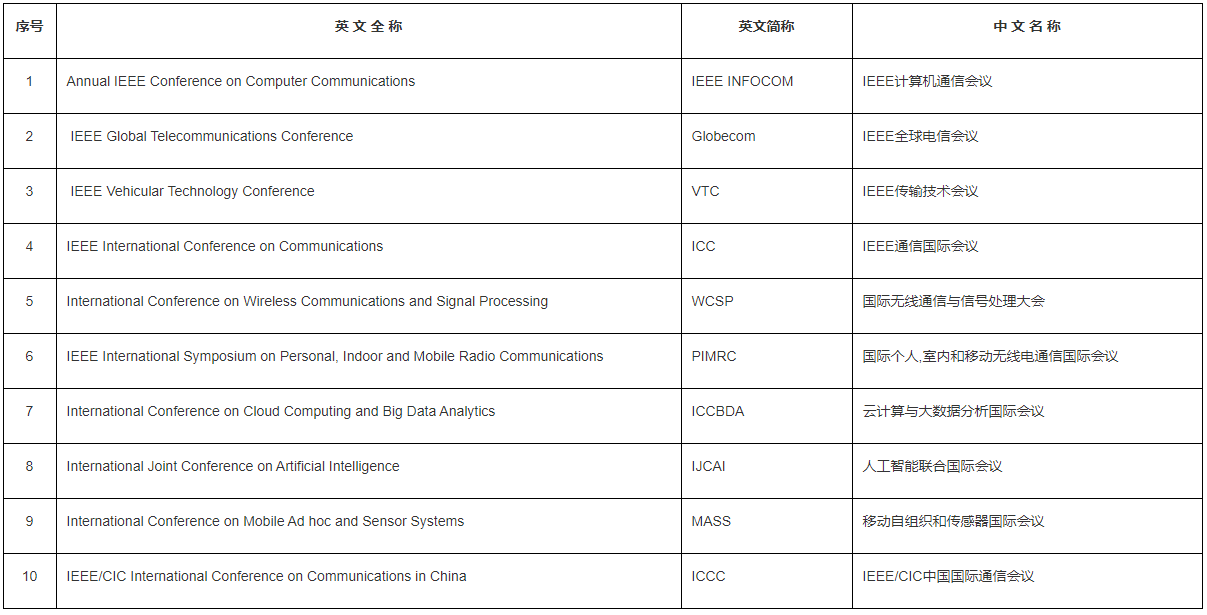 | 序号 | 英 文 全 称 | 英文简称 | 中 文 名 称 |
|---|---|---|---|
| 1 | Annual IEEE Conference on Computer Communications | IEEE INFOCOM | IEEE计算机通信会议 |
| 2 | IEEE Global Telecommunications Conference | Globecom | IEEE全球电信会议 |
| 3 | IEEE Vehicular Technology Conference | VTC | IEEE传输技术会议 |
| 4 | IEEE International Conference on Communications | ICC | IEEE通信国际会议 |
| 5 | International Conference on Wireless Communications and Signal Processing | WCSP | 国际无线通信与信号处理大会 |
| 6 | IEEE International Symposium on Personal, Indoor and Mobile Radio Communications | PIMRC | 国际个人,室内和移动无线电通信国际会议 |
| 7 | International Conference on Cloud Computing and Big Data Analytics | ICCBDA | 云计算与大数据分析国际会议 |
| 8 | International Joint Conference on Artificial Intelligence | IJCAI | 人工智能联合国际会议 |
| 9 | International Conference on Mobile Ad hoc and Sensor Systems | MASS | 移动自组织和传感器国际会议 |
| 10 | IEEE/CIC International Conference on Communications in China | ICCC | IEEE/CIC中国国际通信会议 |